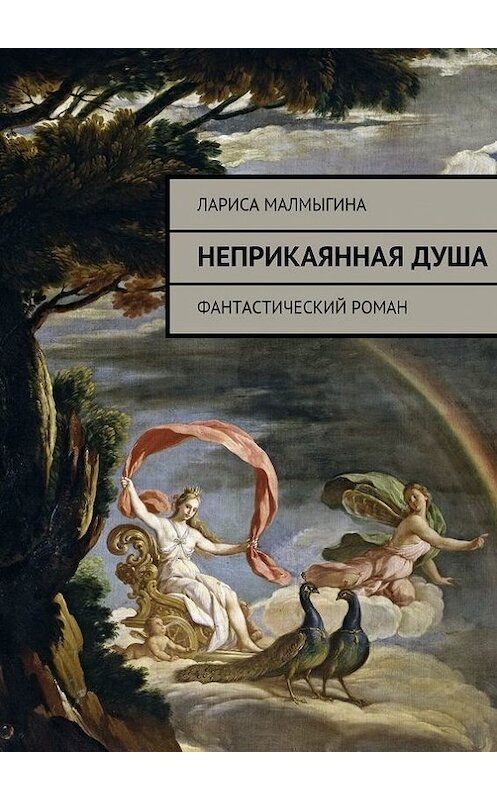 ЛАРИСА МАЛМЫГИНА

НЕПРИКАЯННАЯ ДУША

ФАНТАСТИЧЕСКИЙ РОМАН